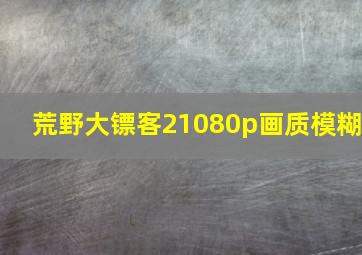 荒野大镖客21080p画质模糊